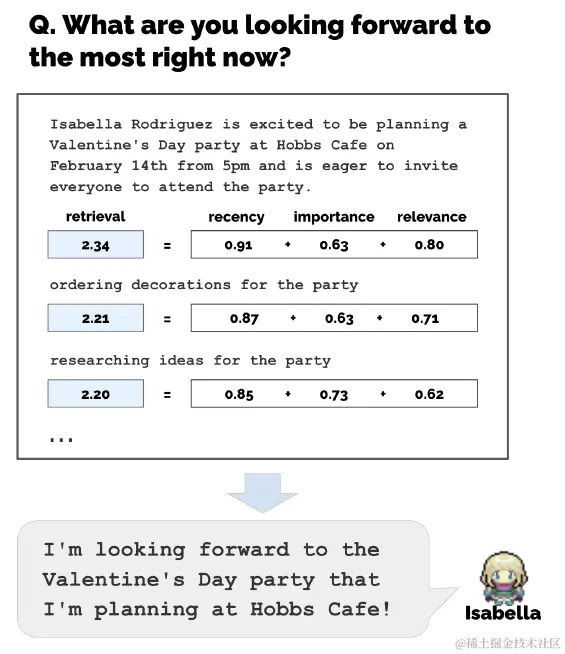 Q. What are you looking forward to the most right now?

Isabella Rodriguez is excited to be planning a Valentine's Day party at Hobbs Cafe on February 14th from 5pm and is eager to invite everyone to attend the party.

retrieval recency importance relevance

2.34 = 0.91 + 0.63 + 0.80

ordering decorations for the party

2.21 = 0.87 + 0.63 + 0.71

researching ideas for the party

2.20 = 0.85 + 0.73 + 0.62

...

I'm looking forward to the Valentine's Day party that I'm planning at Hobbs Cafe!

Isabella

@稀土掘金技术社区